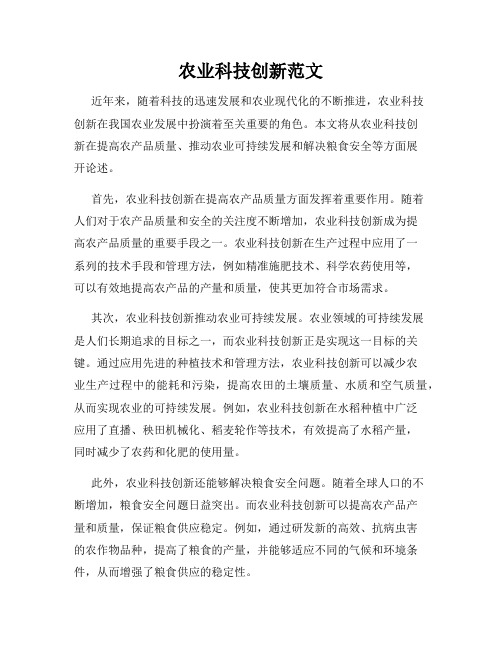 农业科技创新范文

近年来，随着科技的迅速发展和农业现代化的不断推进，农业科技创新在我国农业发展中扮演着至关重要的角色。本文将从农业科技创新在提高农产品质量、推动农业可持续发展和解决粮食安全等方面展开论述。

首先，农业科技创新在提高农产品质量方面发挥着重要作用。随着人们对于农产品质量和安全的关注度不断增加，农业科技创新成为提高农产品质量的重要手段之一。农业科技创新在生产过程中应用了一系列的技术手段和管理方法，例如精准施肥技术、科学农药使用等，可以有效地提高农产品的产量和质量，使其更加符合市场需求。

其次，农业科技创新推动农业可持续发展。农业领域的可持续发展是人们长期追求的目标之一，而农业科技创新正是实现这一目标的关键。通过应用先进的种植技术和管理方法，农业科技创新可以减少农业生产过程中的能耗和污染，提高农田的土壤质量、水质和空气质量，从而实现农业的可持续发展。例如，农业科技创新在水稻种植中广泛应用了直播、秧田机械化、稻麦轮作等技术，有效提高了水稻产量，同时减少了农药和化肥的使用量。

此外，农业科技创新还能够解决粮食安全问题。随着全球人口的不断增加，粮食安全问题日益突出。而农业科技创新可以提高农产品产量和质量，保证粮食供应稳定。例如，通过研发新的高效、抗病虫害的农作物品种，提高了粮食的产量，并能够适应不同的气候和环境条件，从而增强了粮食供应的稳定性。